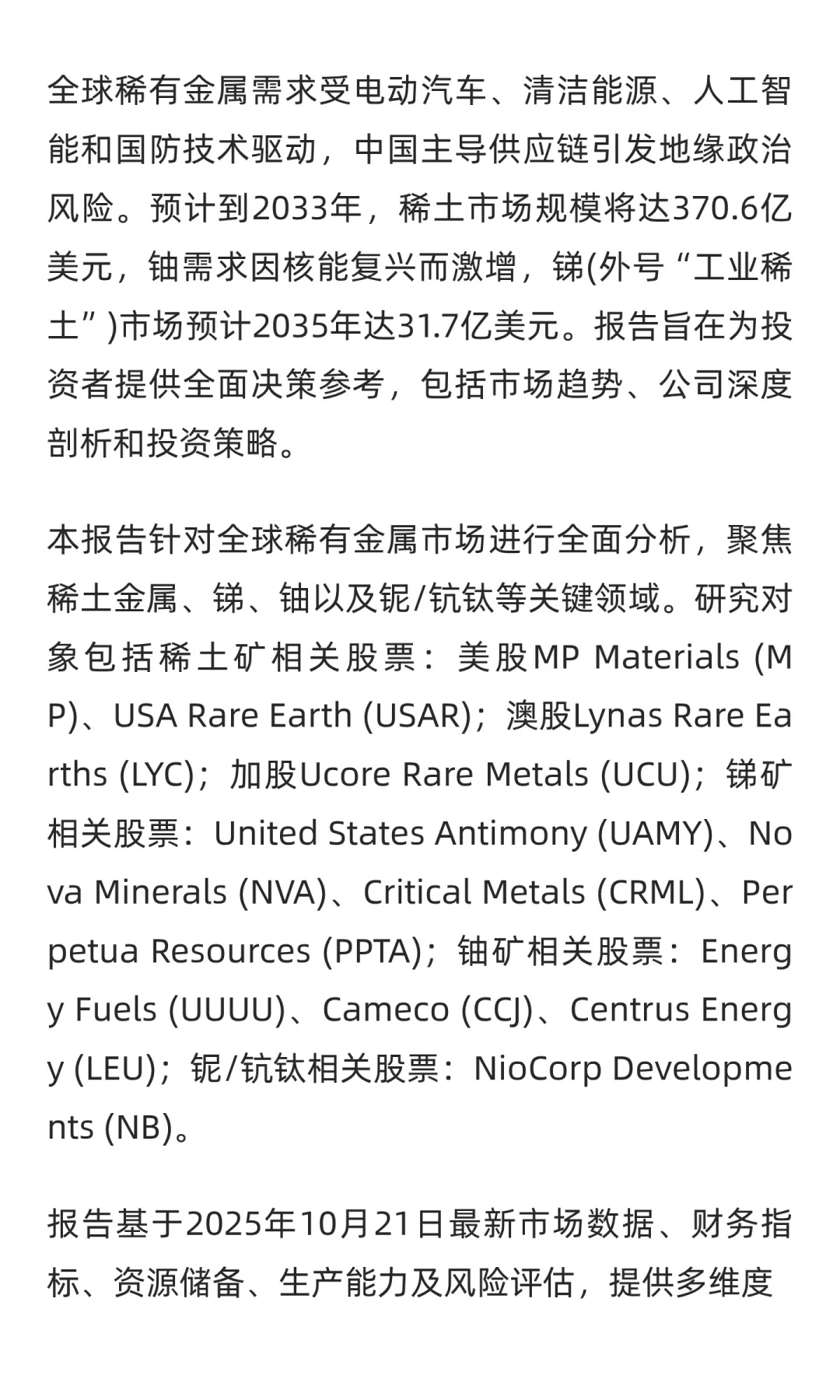 全球稀有金属需求受电动汽车、清洁能源、人工智能和国防技术驱动，中国主导供应链引发地缘政治风险。预计到2033年，稀土市场规模将达370.6亿美元，铀需求因核能复兴而激增，锑(外号“工业稀土”)市场预计2035年达31.7亿美元。报告旨在为投资者提供全面决策参考，包括市场趋势、公司深度剖析和投资策略。

本报告针对全球稀有金属市场进行全面分析，聚焦稀土金属、锑、铀以及铌/钪钛等关键领域。研究对象包括稀土矿相关股票：美股MP Materials (MP)、USA Rare Earth (USAR)；澳股Lynas Rare Earths (LYC)；加股Ucore Rare Metals (UCU)；锑矿相关股票：United States Antimony (UAMY)、Nova Minerals (NVA)、Critical Metals (CRML)、Perpetua Resources (PPTA)；铀矿相关股票：Energy Fuels (UUUU)、Cameco (CCJ)、Centrus Energy (LEU)；铌/钪钛相关股票：NioCorp Developments (NB)。

报告基于2025年10月21日最新市场数据、财务指标、资源储备、生产能力及风险评估，提供多维度